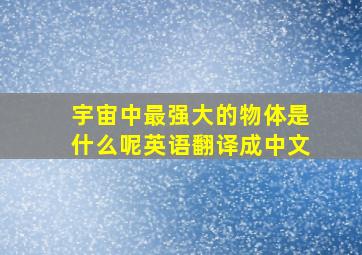 宇宙中最强大的物体是什么呢英语翻译成中文